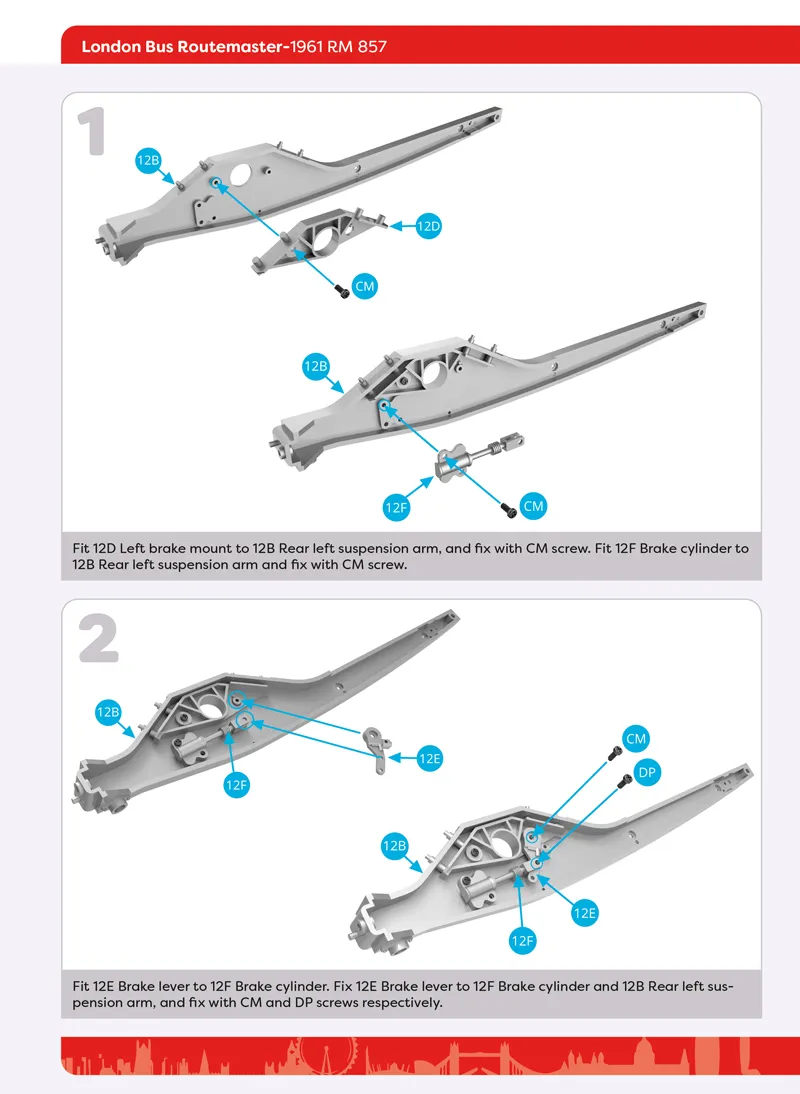 London Bus Routemaster-1961 RM 857

1

12B

12D

CM

12B

12F

CM

Fit 12D Left brake mount to 12B Rear left suspension arm, and fix with CM screw. Fit 12F Brake cylinder to 12B Rear left suspension arm and fix with CM screw.

2

12B

12F

12E

CM

DP

12B

12E

12F

Fit 12E Brake lever to 12F Brake cylinder. Fix 12E Brake lever to 12F Brake cylinder and 12B Rear left suspension arm, and fix with CM and DP screws respectively.